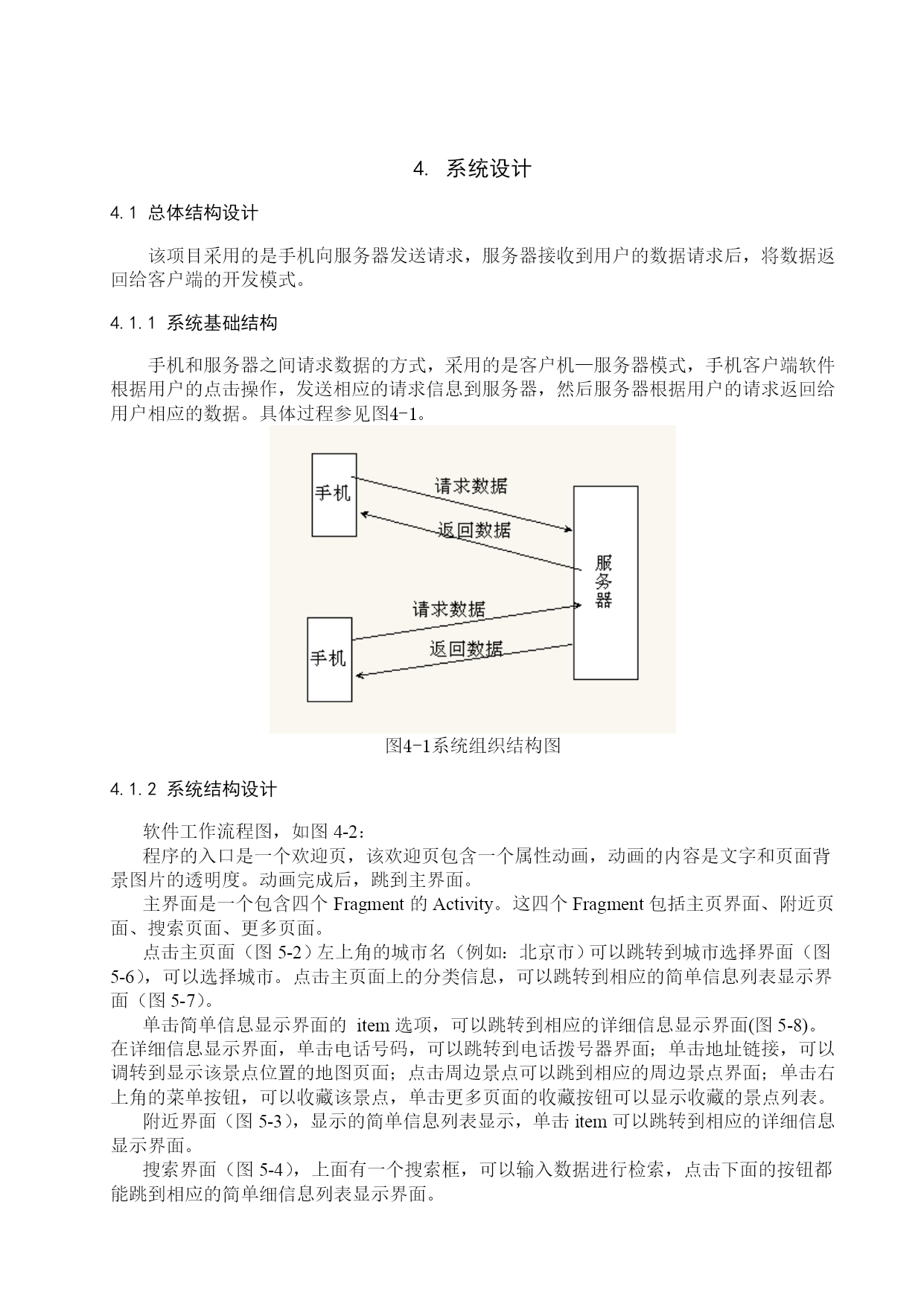 4. 系统设计

4.1 总体结构设计

该项目采用的是手机向服务器发送请求，服务器接收到用户的数据请求后，将数据返回给客户端的开发模式。

4.1.1 系统基础结构

手机和服务器之间请求数据的方式，采用的是客户机—服务器模式，手机客户端软件根据用户的点击操作，发送相应的请求信息到服务器，然后服务器根据用户的请求返回给用户相应的数据。具体过程参见图4-1。

手机
请求数据
返回数据
服务器
请求数据
手机
返回数据

图4-1系统组织结构图

4.1.2 系统结构设计

软件工作流程图，如图 4-2：

程序的入口是一个欢迎页，该欢迎页包含一个属性动画，动画的内容是文字和页面背景图片的透明度。动画完成后，跳到主界面。

主界面是一个包含四个 Fragment 的 Activity。这四个 Fragment 包括主页界面、附近页面、搜索页面、更多页面。

点击主页面（图 5-2）左上角的城市名（例如：北京市）可以跳转到城市选择界面（图 5-6），可以选择城市。点击主页面上的分类信息，可以跳转到相应的简单信息列表显示界面（图 5-7）。

单击简单信息显示界面的 item 选项，可以跳转到相应的详细信息显示界面(图 5-8)。在详细信息显示界面，单击电话号码，可以跳转到电话拨号器界面；单击地址链接，可以调转到显示该景点位置的地图页面；点击周边景点可以跳到相应的周边景点界面；单击右上角的菜单按钮，可以收藏该景点，单击更多页面的收藏按钮可以显示收藏的景点列表。

附近界面（图 5-3），显示的简单信息列表显示，单击 item 可以跳转到相应的详细信息显示界面。

搜索界面（图 5-4），上面有一个搜索框，可以输入数据进行检索，点击下面的按钮都能跳到相应的简单细信息列表显示界面。